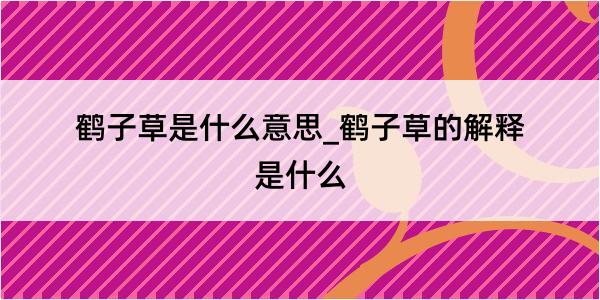 鹤子草是什么意思_鹤子草的解释是什么